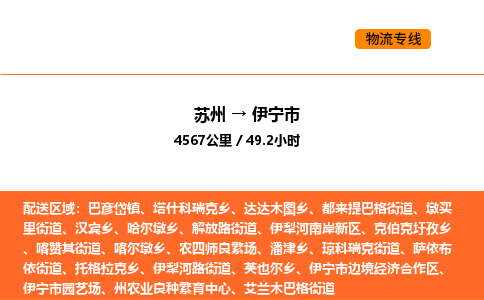 物流专线

苏州 → 伊宁市
4567公里 / 49.2小时

配送区域：巴彦岱镇、塔什科瑞克乡、达达木图乡、都来提巴格街道、墩买里街道、汉宾乡、哈尔墩乡、解放路街道、伊犁河南岸新区、克伯克圩孜乡、喀赞其街道、喀尔墩乡、农四师良繁场、潘津乡、琼科瑞克街道、萨依布依街道、托格拉克乡、伊犁河路街道、英也尔乡、伊宁市边境经济合作区、伊宁市园艺场、州农业良种繁育中心、艾兰木巴格街道